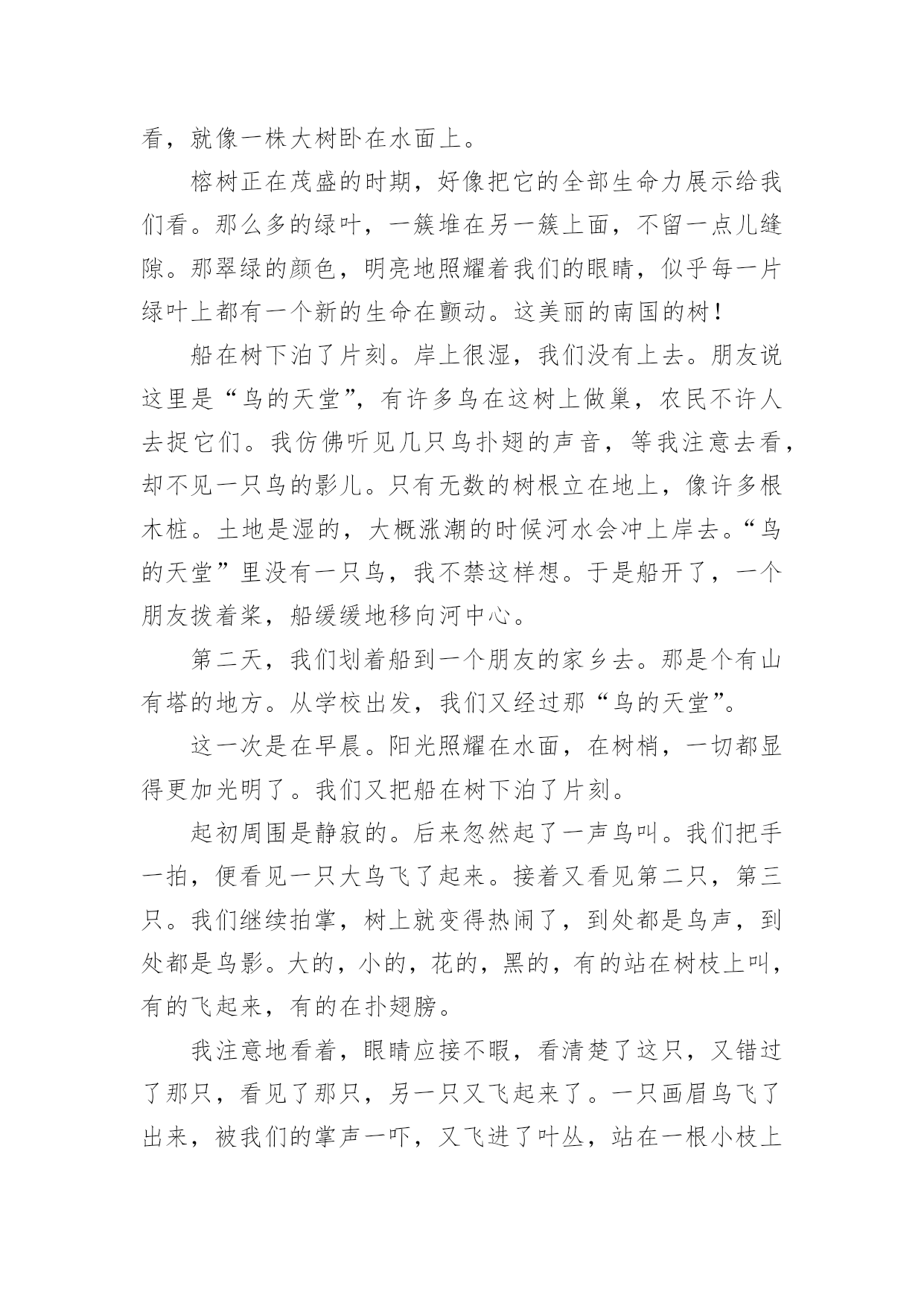 看，就像一株大树卧在水面上。

榕树正在茂盛的时期，好像把它的全部生命力展示给我们看。那么多的绿叶，一簇堆在另一簇上面，不留一点儿缝隙。那翠绿的颜色，明亮地照耀着我们的眼睛，似乎每一片绿叶上都有一个新的生命在颤动。这美丽的南国的树！

船在树下泊了片刻。岸上很湿，我们没有上去。朋友说这里是“鸟的天堂”，有许多鸟在这树上做巢，农民不许人去捉它们。我仿佛听见几只鸟扑翅的声音，等我注意去看，却不见一只鸟的影儿。只有无数的树根立在地上，像许多根木桩。土地是湿的，大概涨潮的时候河水会冲上岸去。“鸟的天堂”里没有一只鸟，我不禁这样想。于是船开了，一个朋友拨着桨，船缓缓地移向河中心。

第二天，我们划着船到一个朋友的家乡去。那是个有山有塔的地方。从学校出发，我们又经过那“鸟的天堂”。

这一次是在早晨。阳光照耀在水面，在树梢，一切都显得更加光明了。我们又把船在树下泊了片刻。

起初周围是静寂的。后来忽然起了一声鸟叫。我们把手一拍，便看见一只大鸟飞了起来。接着又看见第二只，第三只。我们继续拍掌，树上就变得热闹了，到处都是鸟声，到处都是鸟影。大的，小的，花的，黑的，有的站在树枝上叫，有的飞起来，有的在扑翅膀。

我注意地看着，眼睛应接不暇，看清楚了这只，又错过了那只，看见了那只，另一只又飞起来了。一只画眉鸟飞了出来，被我们的掌声一吓，又飞进了叶丛，站在一根小枝上